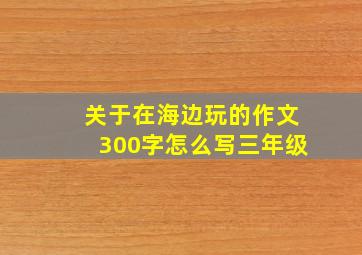 关于在海边玩的作文300字怎么写三年级